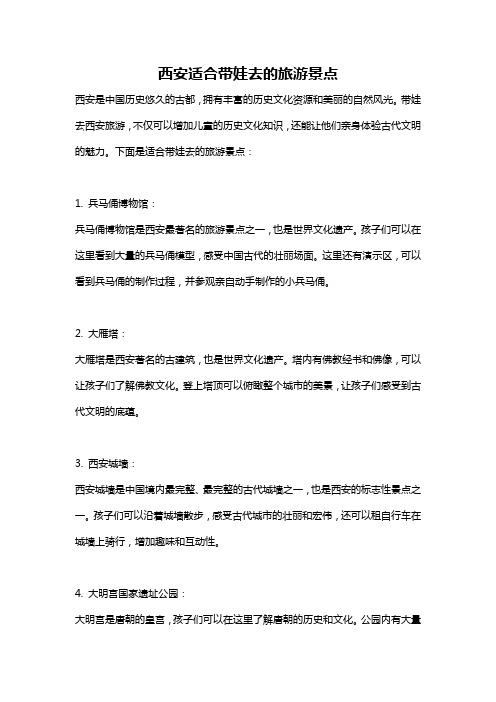 西安适合带娃去的旅游景点

西安是中国历史悠久的古都，拥有丰富的历史文化资源和美丽的自然风光。带娃去西安旅游，不仅可以增加儿童的历史文化知识，还能让他们亲身体验古代文明的魅力。下面是适合带娃去的旅游景点：

1. 兵马俑博物馆：

兵马俑博物馆是西安最著名的旅游景点之一，也是世界文化遗产。孩子们可以在这里看到大量的兵马俑模型，感受中国古代的壮丽场面。这里还有演示区，可以看到兵马俑的制作过程，并参观亲自动手制作的小兵马俑。

2. 大雁塔：

大雁塔是西安著名的古建筑，也是世界文化遗产。塔内有佛教经书和佛像，可以让孩子们了解佛教文化。登上塔顶可以俯瞰整个城市的美景，让孩子们感受到古代文明的底蕴。

3. 西安城墙：

西安城墙是中国境内最完整、最完整的古代城墙之一，也是西安的标志性景点之一。孩子们可以沿着城墙散步，感受古代城市的壮丽和宏伟，还可以租自行车在城墙上骑行，增加趣味和互动性。

4. 大明宫国家遗址公园：

大明宫是唐朝的皇宫，孩子们可以在这里了解唐朝的历史和文化。公园内有大量